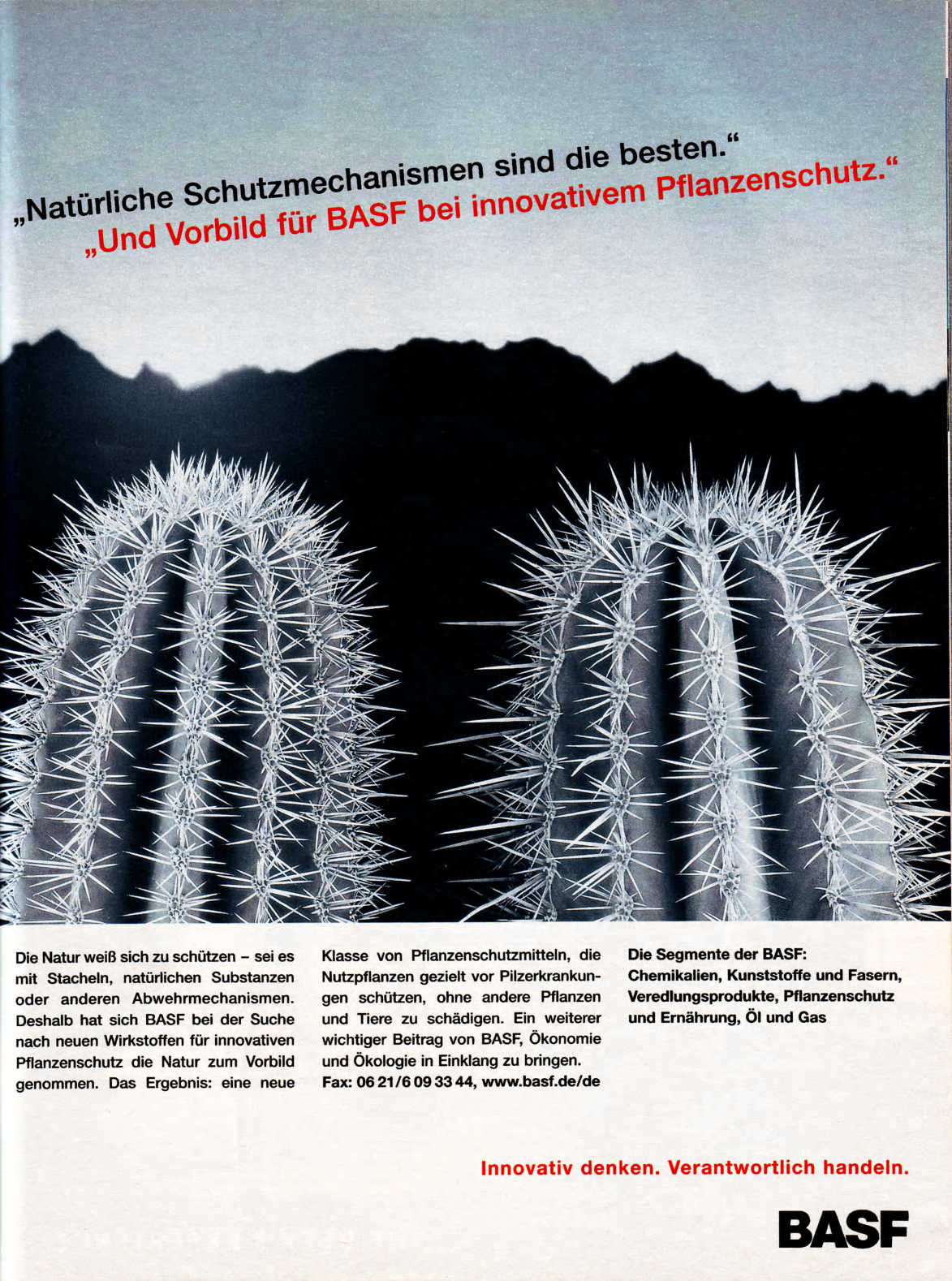 „Natürliche Schutzmechanismen sind die besten."
„Und Vorbild für BASF bei innovativem Pflanzenschutz."

Die Natur weiß sich zu schützen – sei es mit Stacheln, natürlichen Substanzen oder anderen Abwehrmechanismen. Deshalb hat sich BASF bei der Suche nach neuen Wirkstoffen für innovativen Pflanzenschutz die Natur zum Vorbild genommen. Das Ergebnis: eine neue Klasse von Pflanzenschutzmitteln, die Nutzpflanzen gezielt vor Pilzerkrankungen schützen, ohne andere Pflanzen und Tiere zu schädigen. Ein weiterer wichtiger Beitrag von BASF, Ökonomie und Ökologie in Einklang zu bringen.
Fax: 06 21/6 09 33 44, www.basf.de/de

Die Segmente der BASF:
Chemikalien, Kunststoffe und Fasern, Veredlungsprodukte, Pflanzenschutz und Ernährung, Öl und Gas

Innovativ denken. Verantwortlich handeln.

BASF